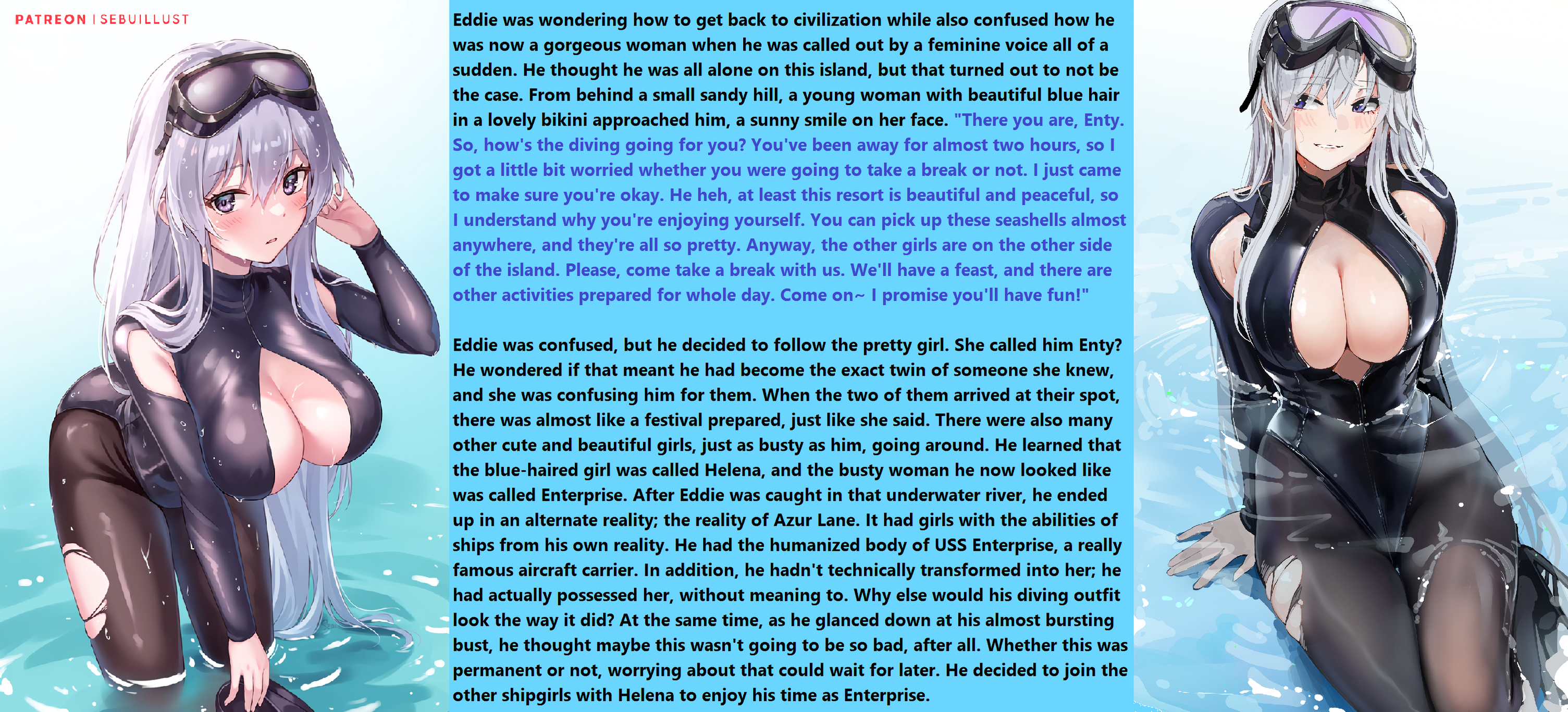 PATREON | SEBUILLUST

Eddie was wondering how to get back to civilization while also confused how he was now a gorgeous woman when he was called out by a feminine voice all of a sudden. He thought he was all alone on this island, but that turned out to not be the case. From behind a small sandy hill, a young woman with beautiful blue hair in a lovely bikini approached him, a sunny smile on her face. "There you are, Enty. So, how's the diving going for you? You've been away for almost two hours, so I got a little bit worried whether you were going to take a break or not. I just came to make sure you're okay. He heh, at least this resort is beautiful and peaceful, so I understand why you're enjoying yourself. You can pick up these seashells almost anywhere, and they're all so pretty. Anyway, the other girls are on the other side of the island. Please, come take a break with us. We'll have a feast, and there are other activities prepared for whole day. Come on~ I promise you'll have fun!"

Eddie was confused, but he decided to follow the pretty girl. She called him Enty? He wondered if that meant he had become the exact twin of someone she knew, and she was confusing him for them. When the two of them arrived at their spot, there was almost like a festival prepared, just like she said. There were also many other cute and beautiful girls, just as busty as him, going around. He learned that the blue-haired girl was called Helena, and the busty woman he now looked like was called Enterprise. After Eddie was caught in that underwater river, he ended up in an alternate reality; the reality of Azur Lane. It had girls with the abilities of ships from his own reality. He had the humanized body of USS Enterprise, a really famous aircraft carrier. In addition, he hadn't technically transformed into her; he had actually possessed her, without meaning to. Why else would his diving outfit look the way it did? At the same time, as he glanced down at his almost bursting bust, he thought maybe this wasn't going to be so bad, after all. Whether this was permanent or not, worrying about that could wait for later. He decided to join the other shipgirls with Helena to enjoy his time as Enterprise.